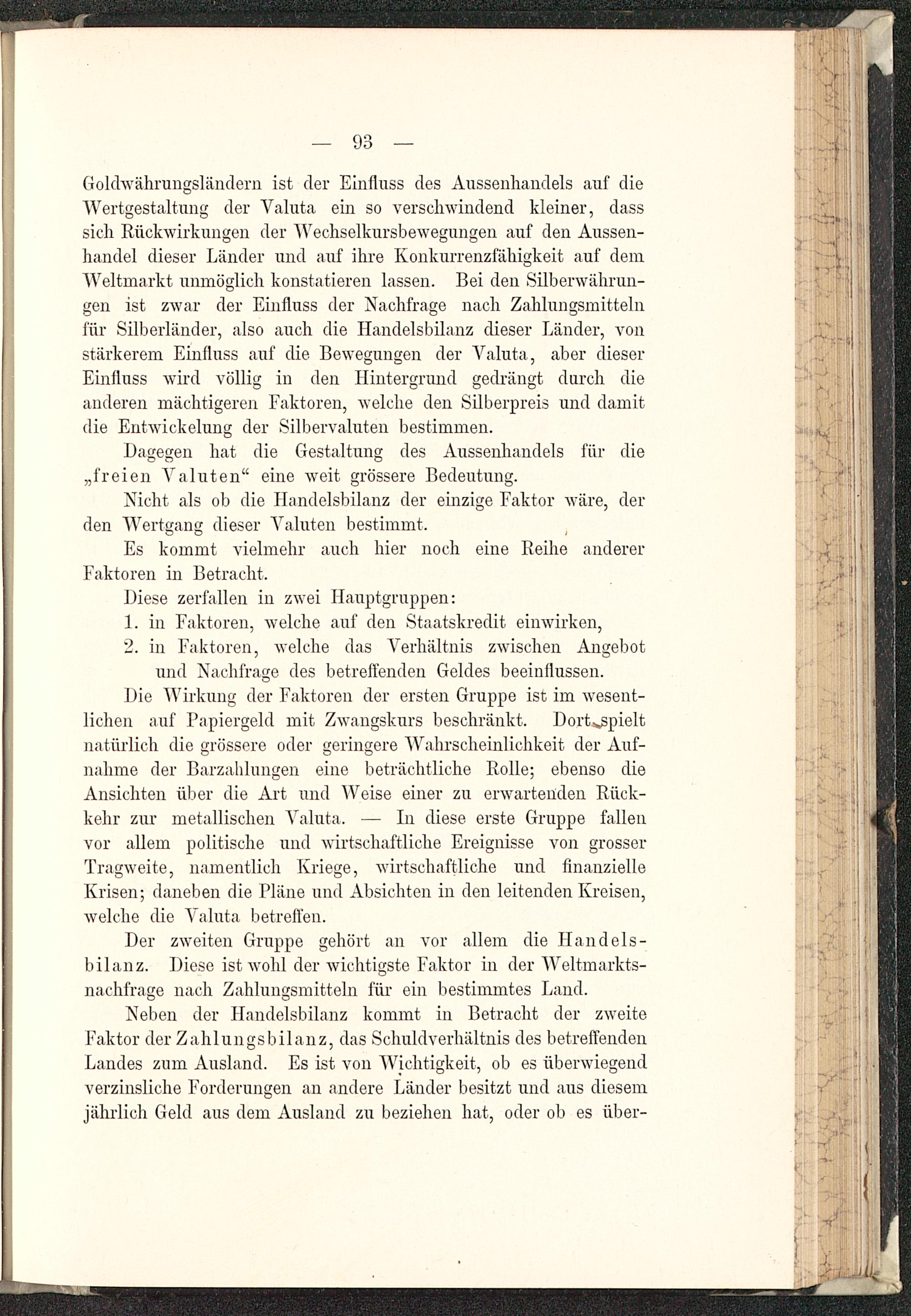 — 93 —

Goldwährungsländern ist der Einfluss des Aussenhandels auf die Wertgestaltung der Valuta ein so verschwindend kleiner, dass sich Rückwirkungen der Wechselkursbewegungen auf den Aussenhandel dieser Länder und auf ihre Konkurrenzfähigkeit auf dem Weltmarkt unmöglich konstatieren lassen. Bei den Silberwährungen ist zwar der Einfluss der Nachfrage nach Zahlungsmitteln für Silberländer, also auch die Handelsbilanz dieser Länder, von stärkerem Einfluss auf die Bewegungen der Valuta, aber dieser Einfluss wird völlig in den Hintergrund gedrängt durch die anderen mächtigeren Faktoren, welche den Silberpreis und damit die Entwickelung der Silbervaluten bestimmen.

Dagegen hat die Gestaltung des Aussenhandels für die „freien Valuten“ eine weit grössere Bedeutung.

Nicht als ob die Handelsbilanz der einzige Faktor wäre, der den Wertgang dieser Valuten bestimmt.

Es kommt vielmehr auch hier noch eine Reihe anderer Faktoren in Betracht.

Diese zerfallen in zwei Hauptgruppen:

1. in Faktoren, welche auf den Staatskredit einwirken,

2. in Faktoren, welche das Verhältnis zwischen Angebot und Nachfrage des betreffenden Geldes beeinflussen.

Die Wirkung der Faktoren der ersten Gruppe ist im wesentlichen auf Papiergeld mit Zwangskurs beschränkt. Dort spielt natürlich die grössere oder geringere Wahrscheinlichkeit der Aufnahme der Barzahlungen eine beträchtliche Rolle; ebenso die Ansichten über die Art und Weise einer zu erwartenden Rückkehr zur metallischen Valuta. — In diese erste Gruppe fallen vor allem politische und wirtschaftliche Ereignisse von grosser Tragweite, namentlich Kriege, wirtschaftliche und finanzielle Krisen; daneben die Pläne und Absichten in den leitenden Kreisen, welche die Valuta betreffen.

Der zweiten Gruppe gehört an vor allem die Handelsbilanz. Diese ist wohl der wichtigste Faktor in der Weltmarktsnachfrage nach Zahlungsmitteln für ein bestimmtes Land.

Neben der Handelsbilanz kommt in Betracht der zweite Faktor der Zahlungsbilanz, das Schuldverhältnis des betreffenden Landes zum Ausland. Es ist von Wichtigkeit, ob es überwiegend verzinsliche Forderungen an andere Länder besitzt und aus diesem jährlich Geld aus dem Ausland zu beziehen hat, oder ob es über-